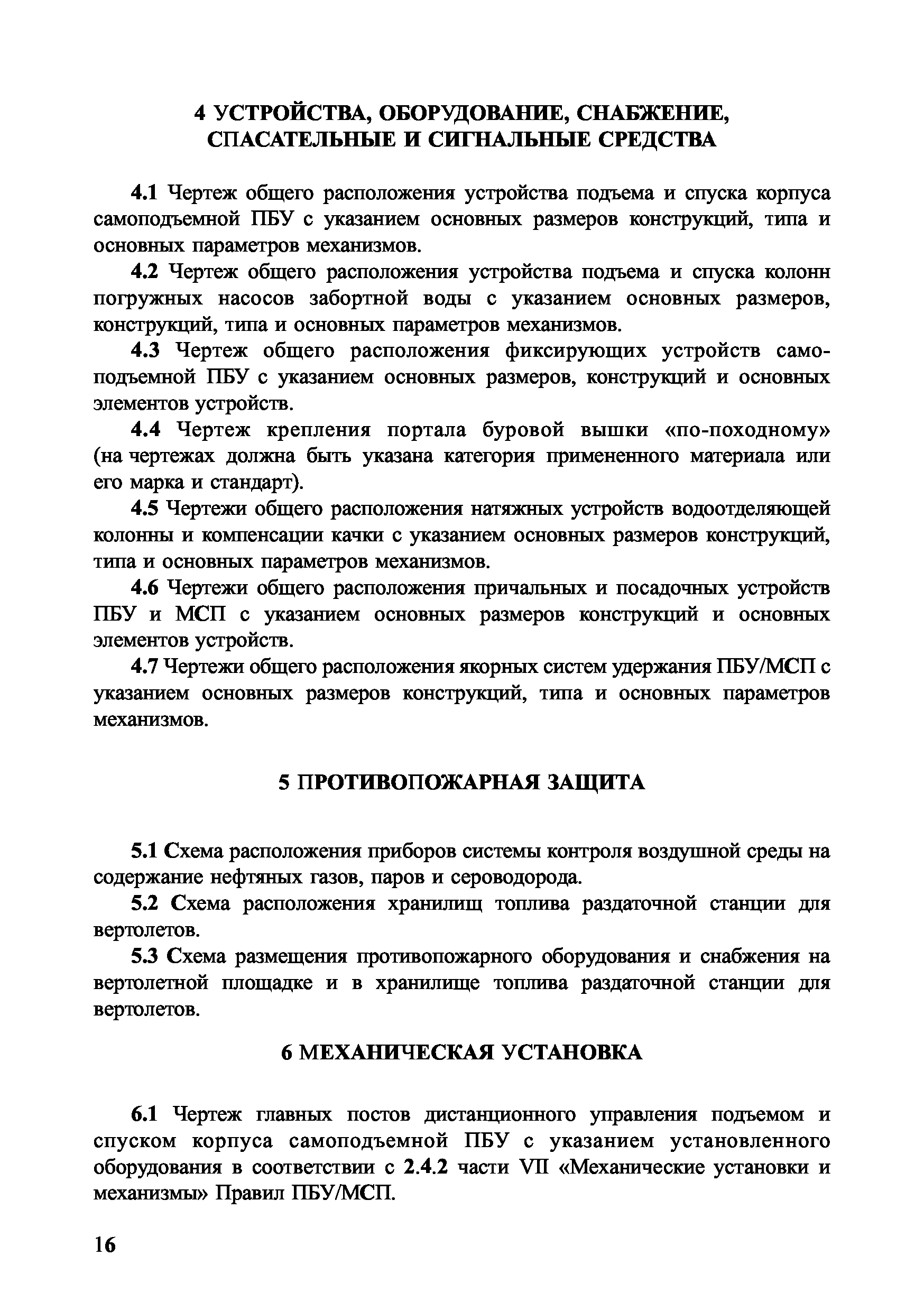 4 УСТРОЙСТВА, ОБОРУДОВАНИЕ, СНАБЖЕНИЕ, СПАСАТЕЛЬНЫЕ И СИГНАЛЬНЫЕ СРЕДСТВА

4.1 Чертеж общего расположения устройства подъема и спуска корпуса самоподъемной ПБУ с указанием основных размеров конструкций, типа и основных параметров механизмов.

4.2 Чертеж общего расположения устройства подъема и спуска колонн погружных насосов забортной воды с указанием основных размеров, конструкций, типа и основных параметров механизмов.

4.3 Чертеж общего расположения фиксирующих устройств самоподъемной ПБУ с указанием основных размеров, конструкций и основных элементов устройств.

4.4 Чертеж крепления портала буровой вышки «по-походному» (на чертежах должна быть указана категория примененного материала или его марка и стандарт).

4.5 Чертежи общего расположения натяжных устройств водоотделяющей колонны и компенсации качки с указанием основных размеров конструкций, типа и основных параметров механизмов.

4.6 Чертежи общего расположения причальных и посадочных устройств ПБУ и МСП с указанием основных размеров конструкций и основных элементов устройств.

4.7 Чертежи общего расположения якорных систем удержания ПБУ/МСП с указанием основных размеров конструкций, типа и основных параметров механизмов.

5 ПРОТИВОПОЖАРНАЯ ЗАЩИТА

5.1 Схема расположения приборов системы контроля воздушной среды на содержание нефтяных газов, паров и сероводорода.

5.2 Схема расположения хранилищ топлива раздаточной станции для вертолетов.

5.3 Схема размещения противопожарного оборудования и снабжения на вертолетной площадке и в хранилище топлива раздаточной станции для вертолетов.

6 МЕХАНИЧЕСКАЯ УСТАНОВКА

6.1 Чертеж главных постов дистанционного управления подъемом и спуском корпуса самоподъемной ПБУ с указанием установленного оборудования в соответствии с 2.4.2 части VII «Механические установки и механизмы» Правил ПБУ/МСП.

16